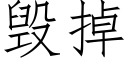 毁掉